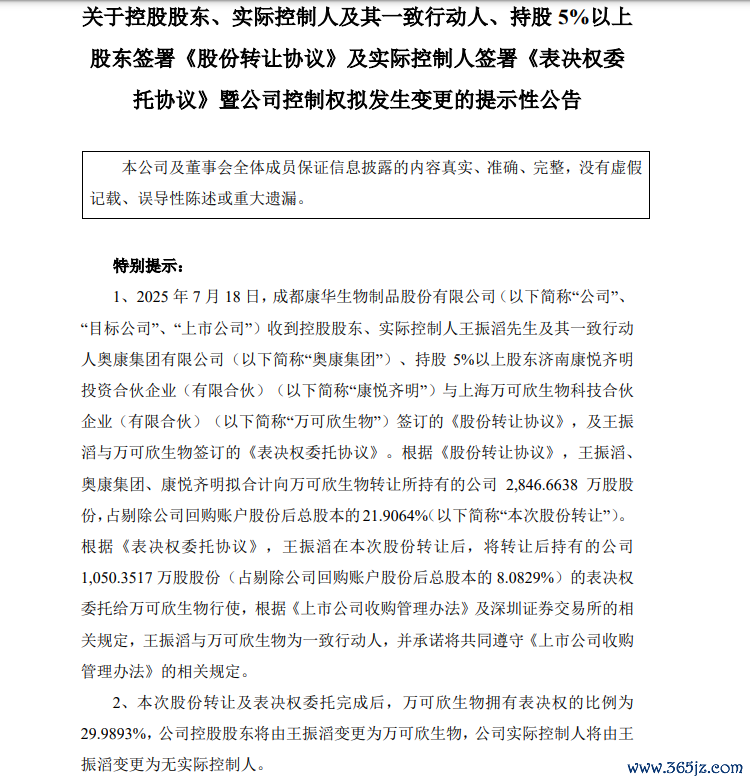 关于控股股东、实际控制人及其一致行动人、持股 5%以上股东签署《股份转让协议》及实际控制人签署《表决权委托协议》暨公司控制权拟发生变更的提示性公告

本公司及董事会全体成员保证信息披露的内容真实、准确、完整，没有虚假记载、误导性陈述或重大遗漏。

特别提示：

1、2025 年 7 月 18 日，成都康华生物制品股份有限公司（以下简称“公司”、“目标公司”、“上市公司”）收到控股股东、实际控制人王振滔先生及其一致行动人奥康集团有限公司（以下简称“奥康集团”）、持股 5%以上股东济南康悦齐明投资合伙企业（有限合伙）（以下简称“康悦齐明”）与上海万可欣生物科技合伙企业（有限合伙）（以下简称“万可欣生物”）签订的《股份转让协议》，及王振滔与万可欣生物签订的《表决权委托协议》。根据《股份转让协议》，王振滔、奥康集团、康悦齐明拟合计向万可欣生物转让所持有的公司 2,846.6638 万股股份，占剔除公司回购账户股份后总股本的 21.9064%（以下简称“本次股份转让”）。根据《表决权委托协议》，王振滔在本次股份转让后，将转让后持有的公司 1,050.3517 万股股份（占剔除公司回购账户股份后总股本的 8.0829%）的表决权委托给万可欣生物行使，根据《上市公司收购管理办法》及深圳证券交易所的相关规定，王振滔与万可欣生物为一致行动人，并承诺将共同遵守《上市公司收购管理办法》的相关规定。

2、本次股份转让及表决权委托完成后，万可欣生物拥有表决权的比例为 29.9893%，公司控股股东将由王振滔变更为万可欣生物，公司实际控制人将由王振滔变更为无实际控制人。

www.365jz.com